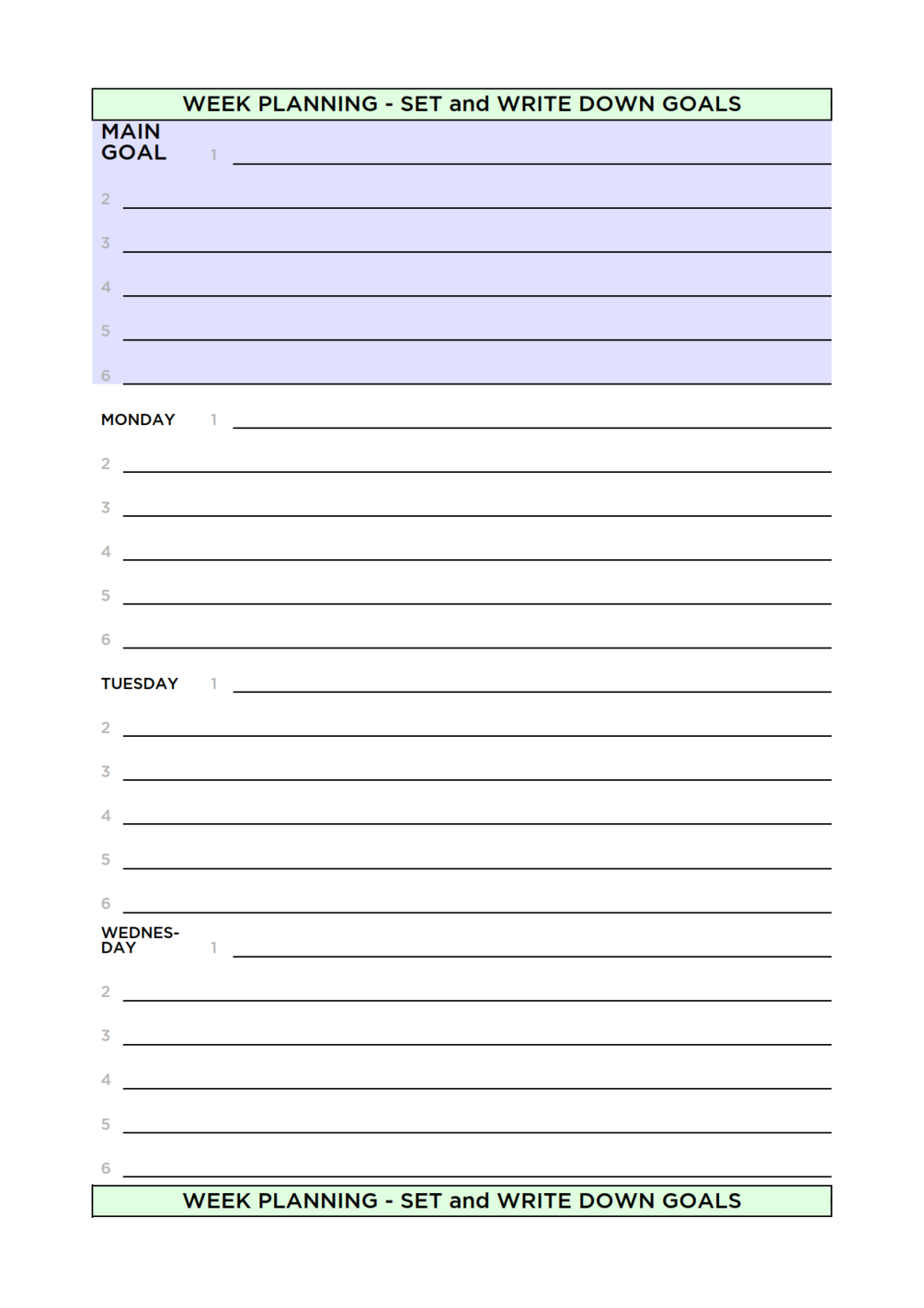 WEEK PLANNING - SET and WRITE DOWN GOALS

MAIN GOAL 1
2
3
4
5
6

MONDAY 1
2
3
4
5
6

TUESDAY 1
2
3
4
5
6

WEDNESDAY 1
2
3
4
5
6

WEEK PLANNING - SET and WRITE DOWN GOALS